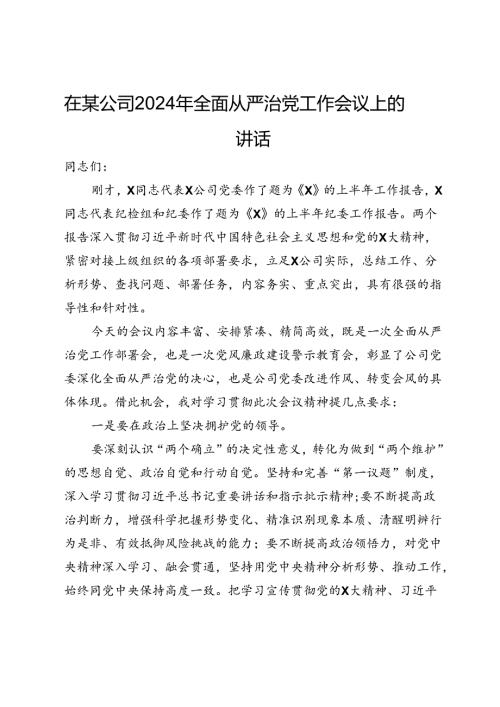 在某公司2024年全面从严治党工作会议上的讲话

同志们：

刚才，X同志代表X公司党委作了题为《X》的上半年工作报告，X同志代表纪检组和纪委作了题为《X》的上半年纪委工作报告。两个报告深入贯彻习近平新时代中国特色社会主义思想和党的X大精神，紧密对接上级组织的各项部署要求，立足X公司实际，总结工作、分析形势、查找问题、部署任务，内容务实、重点突出，具有很强的指导性和针对性。

今天的会议内容丰富、安排紧凑、精简高效，既是一次全面从严治党工作部署会，也是一次党风廉政建设警示教育会，彰显了公司党委深化全面从严治党的决心，也是公司党委改进作风、转变会风的具体体现。借此机会，我对学习贯彻此次会议精神提几点要求：

一是要在政治上坚决拥护党的领导。

要深刻认识“两个确立”的决定性意义，转化为做到“两个维护”的思想自觉、政治自觉和行动自觉。坚持和完善“第一议题”制度，深入学习贯彻习近平总书记重要讲话和指示批示精神；要不断提高政治判断力，增强科学把握形势变化、精准识别现象本质、清醒明辨行为是非、有效抵御风险挑战的能力；要不断提高政治领悟力，对党中央精神深入学习、融会贯通，坚持用党中央精神分析形势、推动工作，始终同党中央保持高度一致。把学习宣传贯彻党的X大精神、习近平